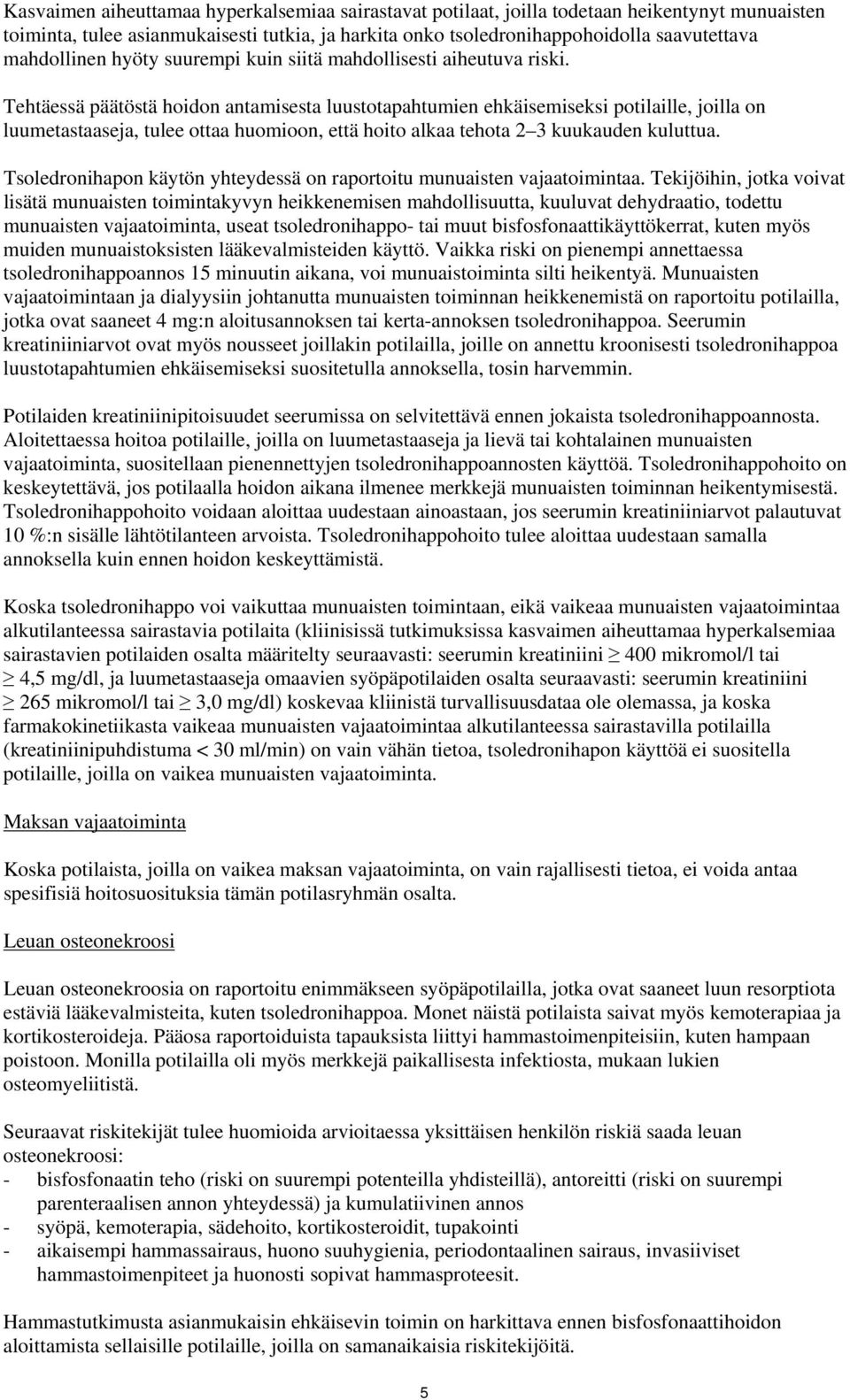 Kasvaimen aiheuttamaa hyperkalsemiaa sairastavat potilaat, joilla todetaan heikentynyt munuaisten toiminta, tulee asianmukaisesti tutkia, ja harkita onko tsoledronihappohoidolla saavutettava mahdollinen hyöty suurempi kuin siitä mahdollisesti aiheutuva riski.

Tehtäessä päätöstä hoidon antamisesta luustotapahtumien ehkäisemiseksi potilaille, joilla on luumetastaaseja, tulee ottaa huomioon, että hoito alkaa tehota 2–3 kuukauden kuluttua.

Tsoledronihapon käytön yhteydessä on raportoitu munuaisten vajaatoimintaa. Tekijöihin, jotka voivat lisätä munuaisten toimintakyvyn heikkenemisen mahdollisuutta, kuuluvat dehydraatio, todettu munuaisten vajaatoiminta, useat tsoledronihappo- tai muut bisfosfonaattikäyttökerrat, kuten myös muiden munuaistoksisten lääkevalmisteiden käyttö. Vaikka riski on pienempi annettaessa tsoledronihappoannos 15 minuutin aikana, voi munuaistoiminta silti heikentyä. Munuaisten vajaatoimintaan ja dialyysiin johtanutta munuaisten toiminnan heikkenemistä on raportoitu potilailla, jotka ovat saaneet 4 mg:n aloitusannoksen tai kerta-annoksen tsoledronihappoa. Seerumin kreatiniiniarvot ovat myös nousseet joillakin potilailla, joille on annettu kroonisesti tsoledronihappoa luustotapahtumien ehkäisemiseksi suositetulla annoksella, tosin harvemmin.

Potilaiden kreatiniinipitoisuudet seerumissa on selvitettävä ennen jokaista tsoledronihappoannosta. Aloitettaessa hoitoa potilaille, joilla on luumetastaaseja ja lievä tai kohtalainen munuaisten vajaatoiminta, suositellaan pienennettyjen tsoledronihappoannosten käyttöä. Tsoledronihappohoito on keskeytettävä, jos potilaalla hoidon aikana ilmenee merkkejä munuaisten toiminnan heikentymisestä. Tsoledronihappohoito voidaan aloittaa uudestaan ainoastaan, jos seerumin kreatiniiniarvot palautuvat 10 %:n sisälle lähtötilanteen arvoista. Tsoledronihappohoito tulee aloittaa uudestaan samalla annoksella kuin ennen hoidon keskeyttämistä.

Koska tsoledronihappo voi vaikuttaa munuaisten toimintaan, eikä vaikeaa munuaisten vajaatoimintaa alkutilanteessa sairastavia potilaita (kliinisissä tutkimuksissa kasvaimen aiheuttamaa hyperkalsemiaa sairastavien potilaiden osalta määritelty seuraavasti: seerumin kreatiniini $\geq$ 400 mikromol/l tai $\geq$ 4,5 mg/dl, ja luumetastaaseja omaavien syöpäpotilaiden osalta seuraavasti: seerumin kreatiniini $\geq$ 265 mikromol/l tai $\geq$ 3,0 mg/dl) koskevaa kliinistä turvallisuusdataa ole olemassa, ja koska farmakokinetiikasta vaikeaa munuaisten vajaatoimintaa alkutilanteessa sairastavilla potilailla (kreatiniinipuhdistuma < 30 ml/min) on vain vähän tietoa, tsoledronihapon käyttöä ei suositella potilaille, joilla on vaikea munuaisten vajaatoiminta.

Maksan vajaatoiminta

Koska potilaista, joilla on vaikea maksan vajaatoiminta, on vain rajallisesti tietoa, ei voida antaa spesifisiä hoitosuosituksia tämän potilasryhmän osalta.

Leuan osteonekroosi

Leuan osteonekroosia on raportoitu enimmäkseen syöpäpotilailla, jotka ovat saaneet luun resorptiota estäviä lääkevalmisteita, kuten tsoledronihappoa. Monet näistä potilaista saivat myös kemoterapiaa ja kortikosteroideja. Pääosa raportoiduista tapauksista liittyi hammastoimenpiteisiin, kuten hampaan poistoon. Monilla potilailla oli myös merkkejä paikallisesta infektiosta, mukaan lukien osteomyeliitistä.

Seuraavat riskitekijät tulee huomioida arvioitaessa yksittäisen henkilön riskiä saada leuan osteonekroosi:
- bisfosfonaatin teho (riski on suurempi potenteilla yhdisteillä), antoreitti (riski on suurempi parenteraalisen annon yhteydessä) ja kumulatiivinen annos
- syöpä, kemoterapia, sädehoito, kortikosteroidit, tupakointi
- aikaisempi hammassairaus, huono suuhygienia, periodontaalinen sairaus, invasiiviset hammastoimenpiteet ja huonosti sopivat hammasproteesit.

Hammastutkimusta asianmukaisin ehkäisevin toimin on harkittava ennen bisfosfonaattihoidon aloittamista sellaisille potilaille, joilla on samanaikaisia riskitekijöitä.

5